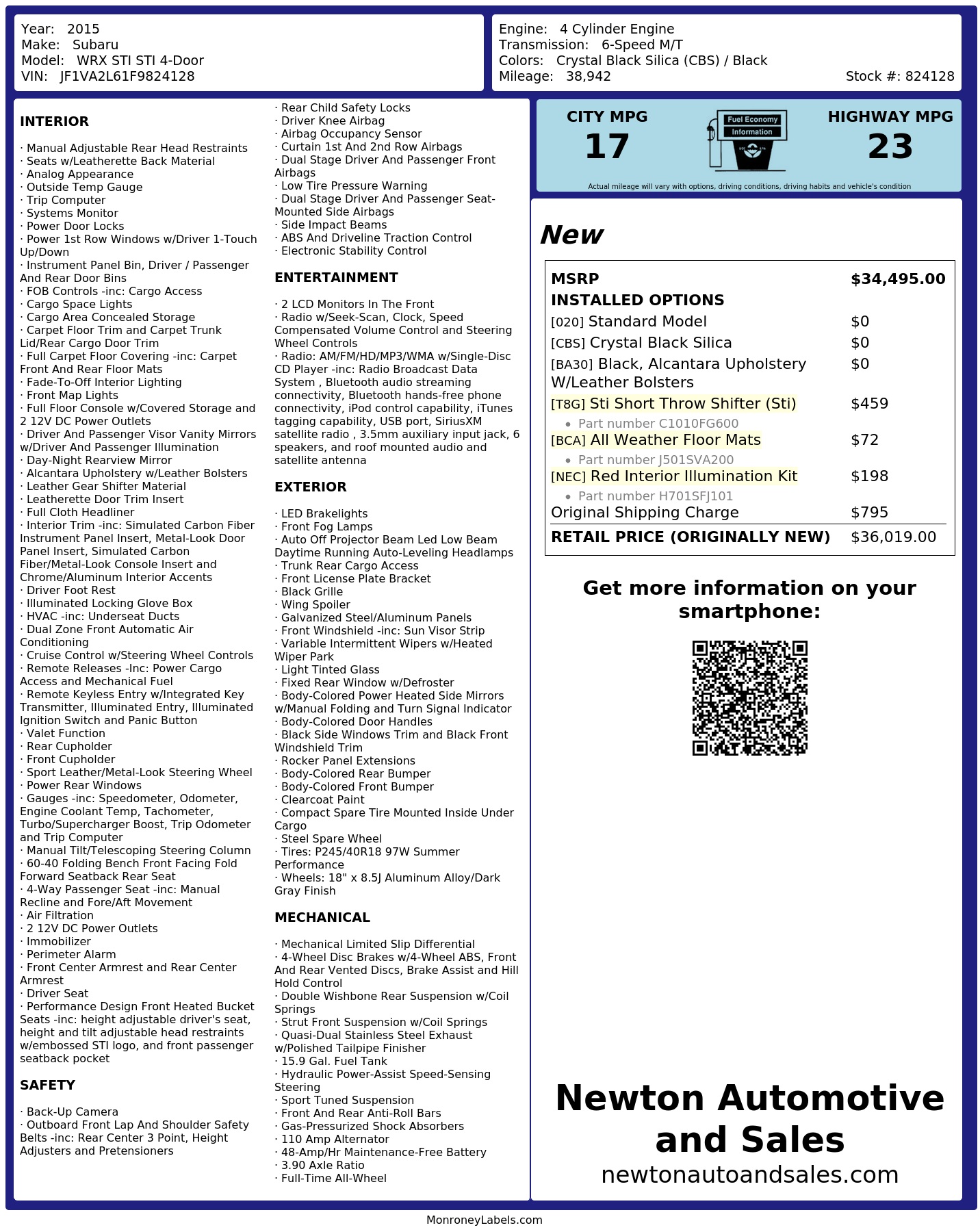 Year: 2015
Make: Subaru
Model: WRX STI STI 4-Door
VIN: JF1VA2L61F9824128

Engine: 4 Cylinder Engine
Transmission: 6-Speed M/T
Colors: Crystal Black Silica (CBS) / Black
Mileage: 38,942
Stock #: 824128

INTERIOR

· Manual Adjustable Rear Head Restraints
· Seats w/Leatherette Back Material
· Analog Appearance
· Outside Temp Gauge
· Trip Computer
· Systems Monitor
· Power Door Locks
· Power 1st Row Windows w/Driver 1-Touch Up/Down
· Instrument Panel Bin, Driver / Passenger And Rear Door Bins
· FOB Controls -inc: Cargo Access
· Cargo Space Lights
· Cargo Area Concealed Storage
· Carpet Floor Trim and Carpet Trunk Lid/Rear Cargo Door Trim
· Full Carpet Floor Covering -inc: Carpet Front And Rear Floor Mats
· Fade-To-Off Interior Lighting
· Front Map Lights
· Full Floor Console w/Covered Storage and 2 12V DC Power Outlets
· Driver And Passenger Visor Vanity Mirrors w/Driver And Passenger Illumination
· Day-Night Rearview Mirror
· Alcantara Upholstery w/Leather Bolsters
· Leather Gear Shifter Material
· Leatherette Door Trim Insert
· Full Cloth Headliner
· Interior Trim -inc: Simulated Carbon Fiber Instrument Panel Insert, Metal-Look Door Panel Insert, Simulated Carbon Fiber/Metal-Look Console Insert and Chrome/Aluminum Interior Accents
· Driver Foot Rest
· Illuminated Locking Glove Box
· HVAC -inc: Underseat Ducts
· Dual Zone Front Automatic Air Conditioning
· Cruise Control w/Steering Wheel Controls
· Remote Releases -Inc: Power Cargo Access and Mechanical Fuel
· Remote Keyless Entry w/Integrated Key Transmitter, Illuminated Entry, Illuminated Ignition Switch and Panic Button
· Valet Function
· Rear Cupholder
· Front Cupholder
· Sport Leather/Metal-Look Steering Wheel
· Power Rear Windows
· Gauges -inc: Speedometer, Odometer, Engine Coolant Temp, Tachometer, Turbo/Supercharger Boost, Trip Odometer and Trip Computer
· Manual Tilt/Telescoping Steering Column
· 60-40 Folding Bench Front Facing Fold Forward Seatback Rear Seat
· 4-Way Passenger Seat -inc: Manual Recline and Fore/Aft Movement
· Air Filtration
· 2 12V DC Power Outlets
· Immobilizer
· Perimeter Alarm
· Front Center Armrest and Rear Center Armrest
· Driver Seat
· Performance Design Front Heated Bucket Seats -inc: height adjustable driver's seat, height and tilt adjustable head restraints w/embossed STI logo, and front passenger seatback pocket

SAFETY

· Back-Up Camera
· Outboard Front Lap And Shoulder Safety Belts -inc: Rear Center 3 Point, Height Adjusters and Pretensioners
· Rear Child Safety Locks
· Driver Knee Airbag
· Airbag Occupancy Sensor
· Curtain 1st And 2nd Row Airbags
· Dual Stage Driver And Passenger Front Airbags
· Low Tire Pressure Warning
· Dual Stage Driver And Passenger Seat-Mounted Side Airbags
· Side Impact Beams
· ABS And Driveline Traction Control
· Electronic Stability Control

ENTERTAINMENT

· 2 LCD Monitors In The Front
· Radio w/Seek-Scan, Clock, Speed Compensated Volume Control and Steering Wheel Controls
· Radio: AM/FM/HD/MP3/WMA w/Single-Disc CD Player -inc: Radio Broadcast Data System , Bluetooth audio streaming connectivity, Bluetooth hands-free phone connectivity, iPod control capability, iTunes tagging capability, USB port, SiriusXM satellite radio , 3.5mm auxiliary input jack, 6 speakers, and roof mounted audio and satellite antenna

EXTERIOR

· LED Brakelights
· Front Fog Lamps
· Auto Off Projector Beam Led Low Beam Daytime Running Auto-Leveling Headlamps
· Trunk Rear Cargo Access
· Front License Plate Bracket
· Black Grille
· Wing Spoiler
· Galvanized Steel/Aluminum Panels
· Front Windshield -inc: Sun Visor Strip
· Variable Intermittent Wipers w/Heated Wiper Park
· Light Tinted Glass
· Fixed Rear Window w/Defroster
· Body-Colored Power Heated Side Mirrors w/Manual Folding and Turn Signal Indicator
· Body-Colored Door Handles
· Black Side Windows Trim and Black Front Windshield Trim
· Rocker Panel Extensions
· Body-Colored Rear Bumper
· Body-Colored Front Bumper
· Clearcoat Paint
· Compact Spare Tire Mounted Inside Under Cargo
· Steel Spare Wheel
· Tires: P245/40R18 97W Summer Performance
· Wheels: 18" x 8.5J Aluminum Alloy/Dark Gray Finish

MECHANICAL

· Mechanical Limited Slip Differential
· 4-Wheel Disc Brakes w/4-Wheel ABS, Front And Rear Vented Discs, Brake Assist and Hill Hold Control
· Double Wishbone Rear Suspension w/Coil Springs
· Strut Front Suspension w/Coil Springs
· Quasi-Dual Stainless Steel Exhaust w/Polished Tailpipe Finisher
· 15.9 Gal. Fuel Tank
· Hydraulic Power-Assist Speed-Sensing Steering
· Sport Tuned Suspension
· Front And Rear Anti-Roll Bars
· Gas-Pressurized Shock Absorbers
· 110 Amp Alternator
· 48-Amp/Hr Maintenance-Free Battery
· 3.90 Axle Ratio
· Full-Time All-Wheel

CITY MPG
17

Fuel Economy
Information

HIGHWAY MPG
23

Actual mileage will vary with options, driving conditions, driving habits and vehicle's condition

New

MSRP $34,495.00
INSTALLED OPTIONS
[020] Standard Model $0
[CBS] Crystal Black Silica $0
[BA30] Black, Alcantara Upholstery W/Leather Bolsters $0
[T8G] Sti Short Throw Shifter (Sti) $459
• Part number C1010FG600
[BCA] All Weather Floor Mats $72
• Part number J501SVA200
[NEC] Red Interior Illumination Kit $198
• Part number H701SFJ101
Original Shipping Charge $795
RETAIL PRICE (ORIGINALLY NEW) $36,019.00

Get more information on your smartphone:

Newton Automotive and Sales
newtonautoandsales.com

MonroneyLabels.com